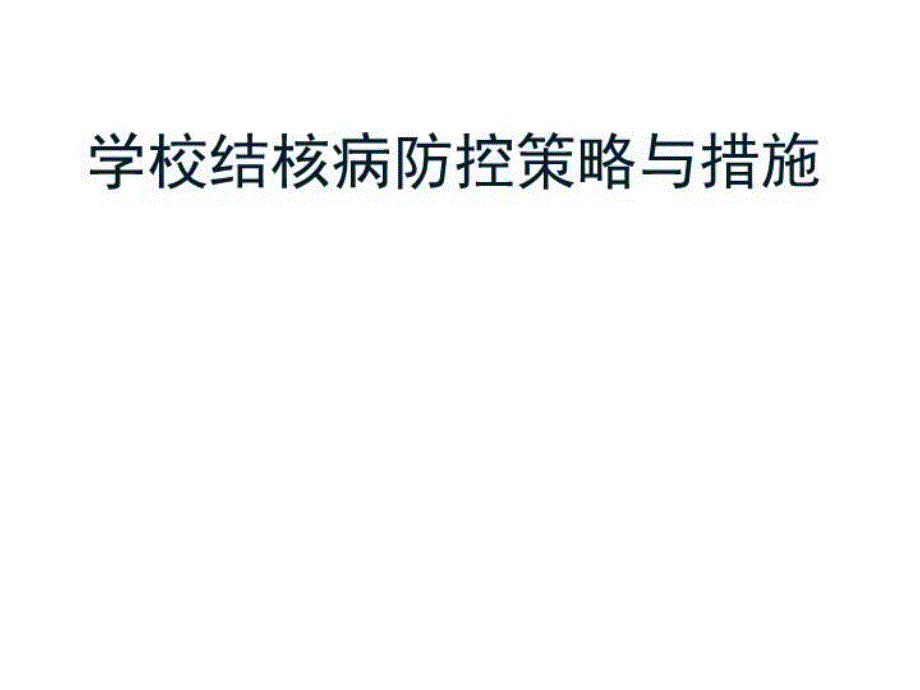 学校结核病防控策略与措施